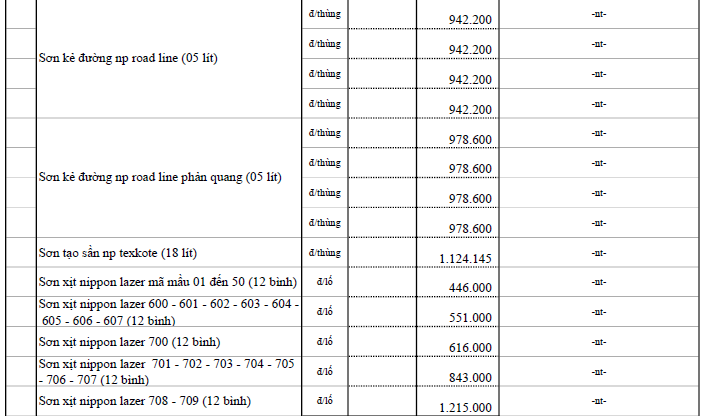 | | | | | | |
|---|---|---|---|---|---|
| | Sơn kẻ đường np road line (05 lít) | đ/thùng | | 942.200 | -nt- |
| | | đ/thùng | | 942.200 | -nt- |
| | | đ/thùng | | 942.200 | -nt- |
| | | đ/thùng | | 942.200 | -nt- |
| | Sơn kẻ đường np road line phản quang (05 lít) | đ/thùng | | 978.600 | -nt- |
| | | đ/thùng | | 978.600 | -nt- |
| | | đ/thùng | | 978.600 | -nt- |
| | | đ/thùng | | 978.600 | -nt- |
| | Sơn tạo sần np texkote (18 lít) | đ/thùng | | 1.124.145 | -nt- |
| | Sơn xịt nippon lazer mã mầu 01 đến 50 (12 bình) | đ/lố | | 446.000 | -nt- |
| | Sơn xịt nippon lazer 600 - 601 - 602 - 603 - 604 - 605 - 606 - 607 (12 bình) | đ/lố | | 551.000 | -nt- |
| | Sơn xịt nippon lazer 700 (12 bình) | đ/lố | | 616.000 | -nt- |
| | Sơn xịt nippon lazer 701 - 702 - 703 - 704 - 705 - 706 - 707 (12 bình) | đ/lố | | 843.000 | -nt- |
| | Sơn xịt nippon lazer 708 - 709 (12 bình) | đ/lố | | 1.215.000 | -nt- |